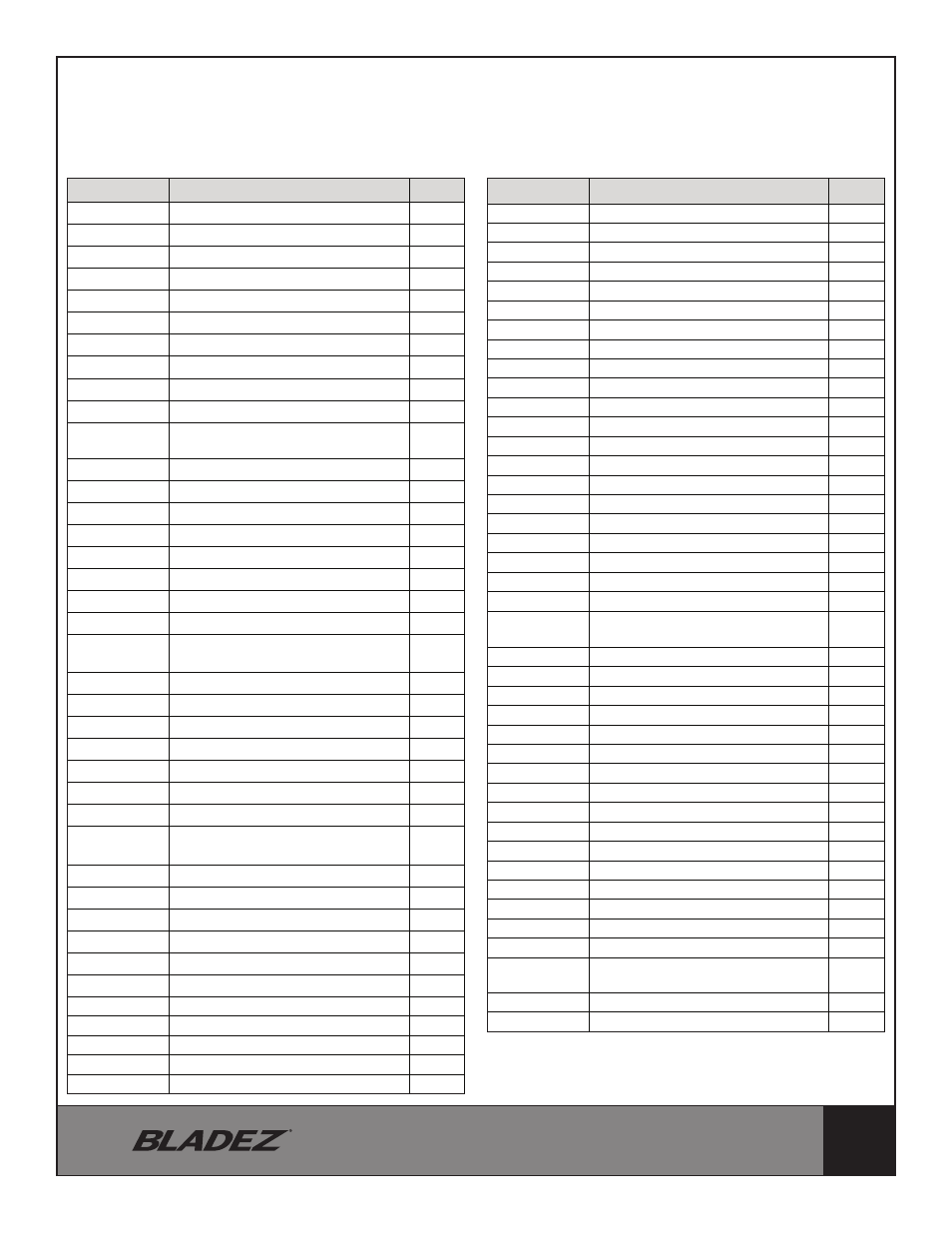 BLADEZ